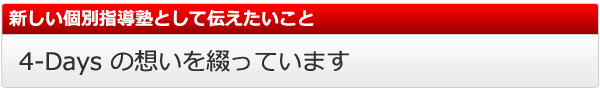 新しい個別指導塾として伝えたいこと

4-Days の想いを綴っています